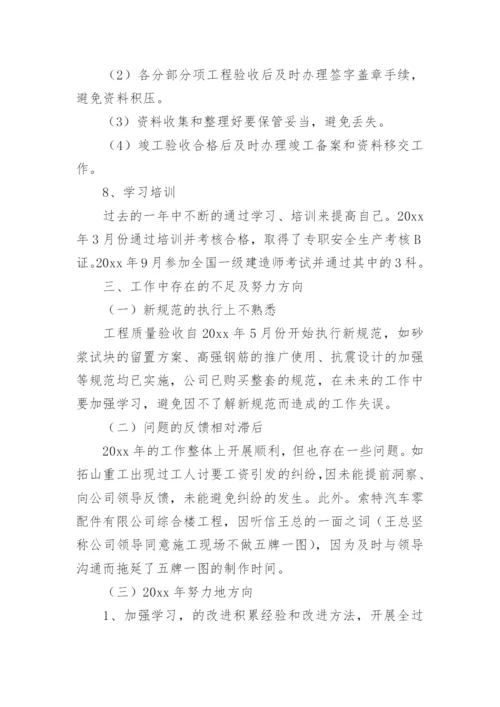 （2）各分部分项工程验收后及时办理签字盖章手续，避免资料积压。

（3）资料收集和整理好要保管妥当，避免丢失。

（4）竣工验收合格后及时办理竣工备案和资料移交工作。

8、学习培训

过去的一年中不断的通过学习、培训来提高自己。20xx年3月份通过培训并考核合格，取得了专职安全生产考核B证。20xx年9月参加全国一级建造师考试并通过其中的3科。

三、工作中存在的不足及努力方向

（一）新规范的执行上不熟悉

工程质量验收自20xx年5月份开始执行新规范，如砂浆试块的留置方案、高强钢筋的推广使用、抗震设计的加强等规范均已实施，公司已购买整套的规范，在未来的工作中要加强学习，避免因不了解新规范而造成的工作失误。

（二）问题的反馈相对滞后

20xx年的工作整体上开展顺利，但也存在一些问题。如拓山重工出现过工人讨要工资引发的纠纷，因未能提前洞察、向公司领导反馈，未能避免纠纷的发生。此外。索特汽车零配件有限公司综合楼工程，因听信王总的一面之词（王总坚称公司领导同意施工现场不做五牌一图），因为及时与领导沟通而拖延了五牌一图的制作时间。

（三）20xx年努力地方向

1、加强学习，的改进积累经验和改进方法，开展全过